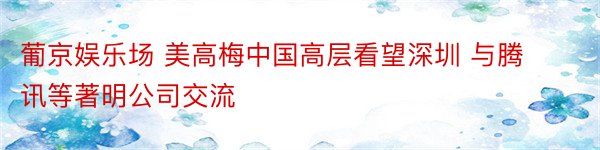 葡京娱乐场 美高梅中国高层看望深圳 与腾讯等著明公司交流